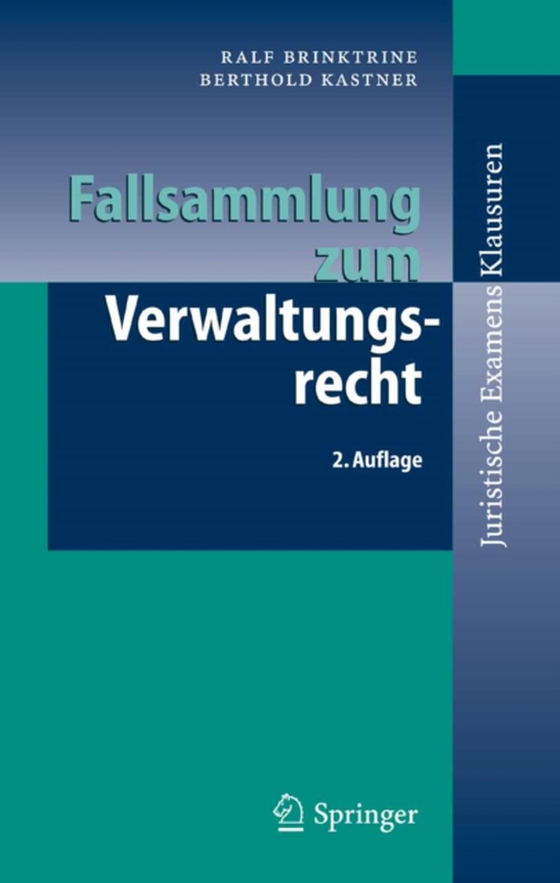 RALF BRINKTRINE
BERTHOLD KASTNER

Fallsammlung zum Verwaltungsrecht

2. Auflage

Juristische Examens Klausuren

Springer